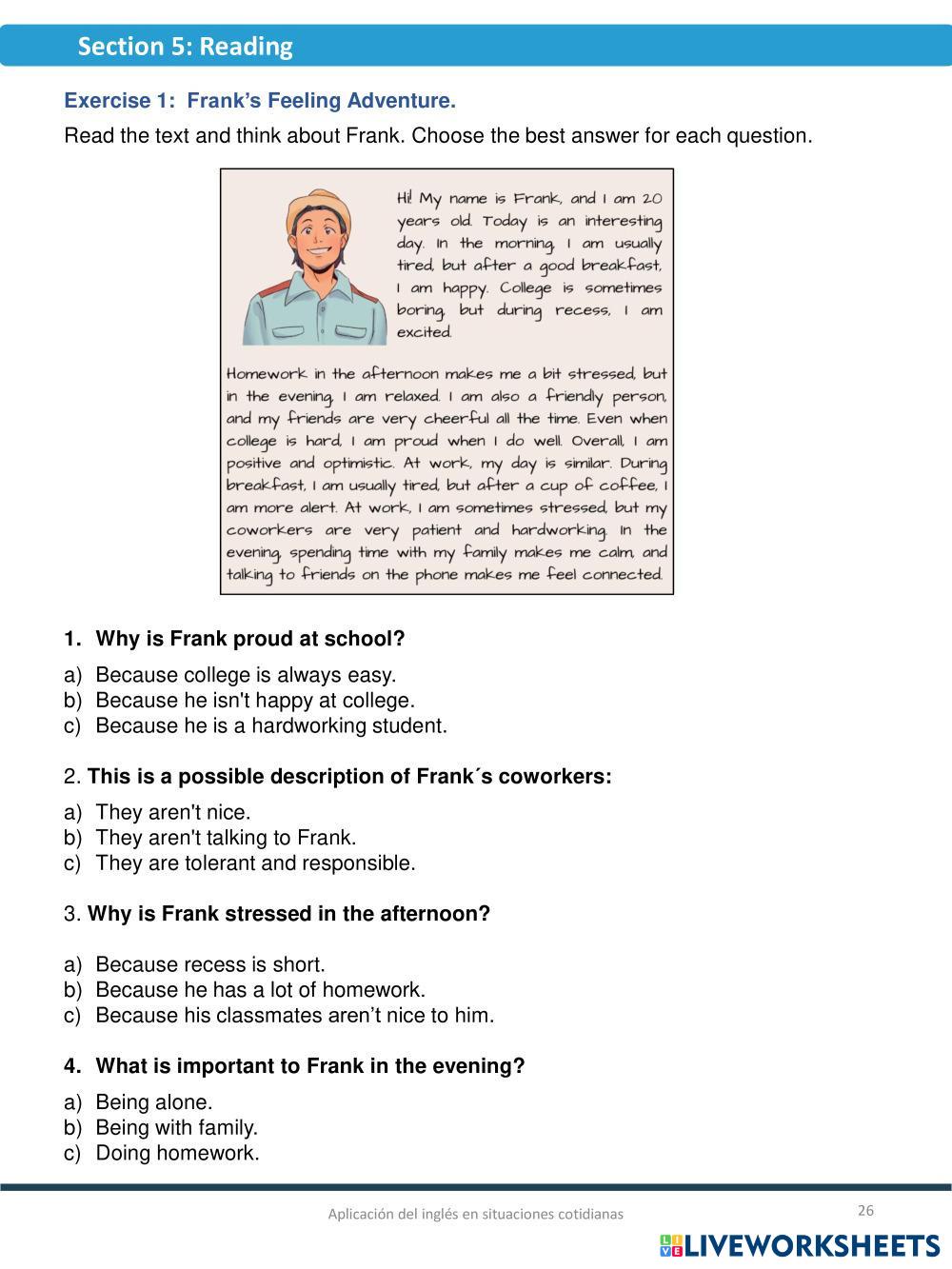 Section 5: Reading

Exercise 1: Frank's Feeling Adventure.

Read the text and think about Frank. Choose the best answer for each question.

Hi! My name is Frank, and I am 20 years old. Today is an interesting day. In the morning, I am usually tired, but after a good breakfast, I am happy. College is sometimes boring, but during recess, I am excited.

Homework in the afternoon makes me a bit stressed, but in the evening, I am relaxed. I am also a friendly person, and my friends are very cheerful all the time. Even when college is hard, I am proud when I do well. Overall, I am positive and optimistic. At work, my day is similar. During breakfast, I am usually tired, but after a cup of coffee, I am more alert. At work, I am sometimes stressed, but my coworkers are very patient and hardworking. In the evening, spending time with my family makes me calm, and talking to friends on the phone makes me feel connected.

1. Why is Frank proud at school?

a) Because college is always easy.
b) Because he isn't happy at college.
c) Because he is a hardworking student.

2. This is a possible description of Frank´s coworkers:

a) They aren't nice.
b) They aren't talking to Frank.
c) They are tolerant and responsible.

3. Why is Frank stressed in the afternoon?

a) Because recess is short.
b) Because he has a lot of homework.
c) Because his classmates aren't nice to him.

4. What is important to Frank in the evening?

a) Being alone.
b) Being with family.
c) Doing homework.

Aplicación del inglés en situaciones cotidianas

26

LIVEWORKSHEETS